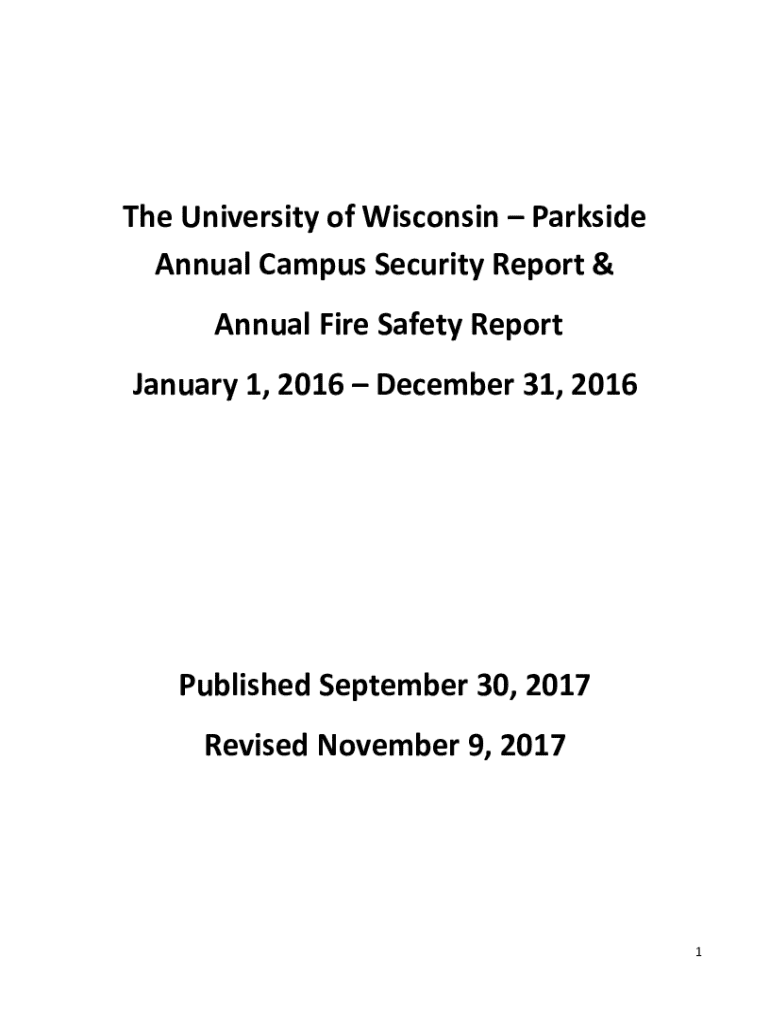 The University of Wisconsin – Parkside
Annual Campus Security Report &
Annual Fire Safety Report
January 1, 2016 – December 31, 2016

Published September 30, 2017
Revised November 9, 2017

1